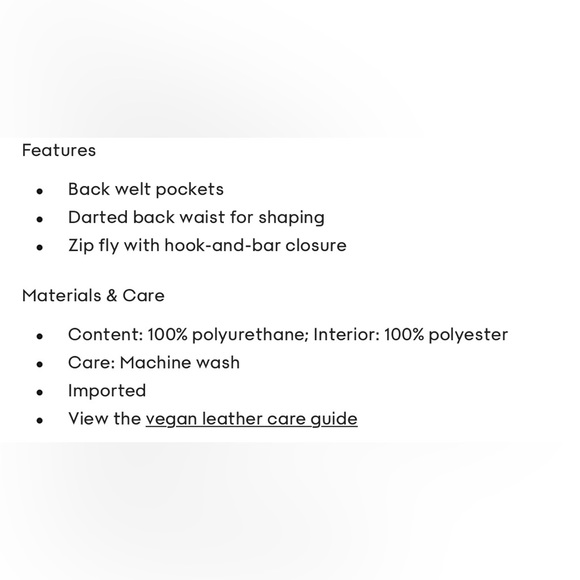 Features

- Back welt pockets
- Darted back waist for shaping
- Zip fly with hook-and-bar closure

Materials & Care

- Content: 100% polyurethane; Interior: 100% polyester
- Care: Machine wash
- Imported
- View the vegan leather care guide